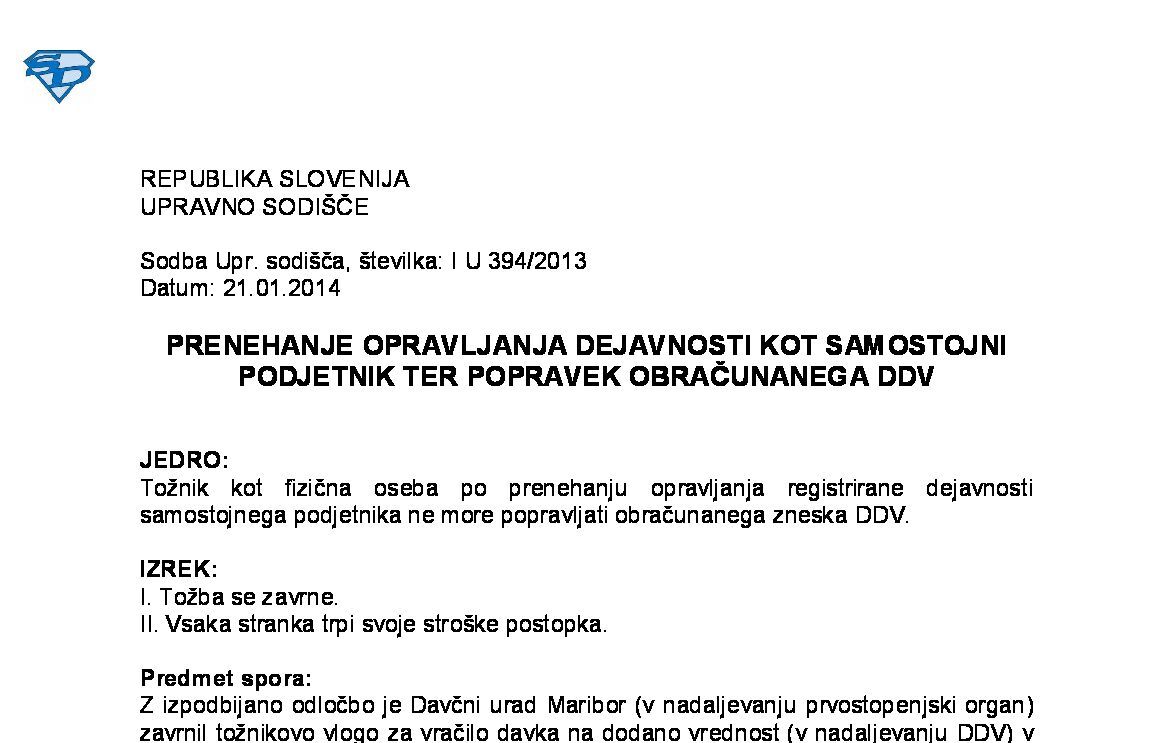 SD

REPUBLIKA SLOVENIJA
UPRAVNO SODIŠČE

Sodba Upr. sodišča, številka: I U 394/2013
Datum: 21.01.2014

PRENEHANJE OPRAVLJANJA DEJAVNOSTI KOT SAMOSTOJNI PODJETNIK TER POPRAVEK OBRAČUNANEGA DDV

JEDRO:
Tožnik kot fizična oseba po prenehanju opravljanja registrirane dejavnosti samostojnega podjetnika ne more popravljati obračunanega zneska DDV.

IZREK:
I. Tožba se zavrne.
II. Vsaka stranka trpi svoje stroške postopka.

Predmet spora:
Z izpodbijano odločbo je Davčni urad Maribor (v nadaljevanju prvostopenjski organ) zavrnil tožnikovo vlogo za vračilo davka na dodano vrednost (v nadaljevanju DDV) v